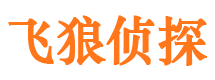 飞狼侦探